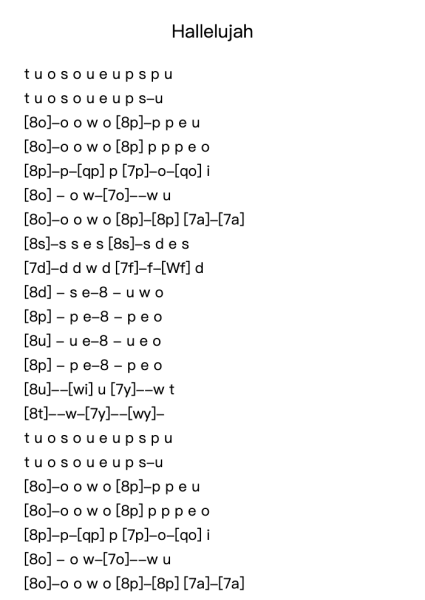 Hallelujah

t u o s o u e u p s p u
t u o s o u e u p s–u
[8o]–o o w o [8p]–p p e u
[8o]–o o w o [8p] p p p e o
[8p]–p–[qp] p [7p]–o–[qo] i
[8o] – o w–[7o]––w u
[8o]–o o w o [8p]–[8p] [7a]–[7a]
[8s]–s s e s [8s]–s d e s
[7d]–d d w d [7f]–f–[Wf] d
[8d] – s e–8 – u w o
[8p] – p e–8 – p e o
[8u] – u e–8 – u e o
[8p] – p e–8 – p e o
[8u]––[wi] u [7y]––w t
[8t]––w–[7y]––[wy]–
t u o s o u e u p s p u
t u o s o u e u p s–u
[8o]–o o w o [8p]–p p e u
[8o]–o o w o [8p] p p p e o
[8p]–p–[qp] p [7p]–o–[qo] i
[8o] – o w–[7o]––w u
[8o]–o o w o [8p]–[8p] [7a]–[7a]